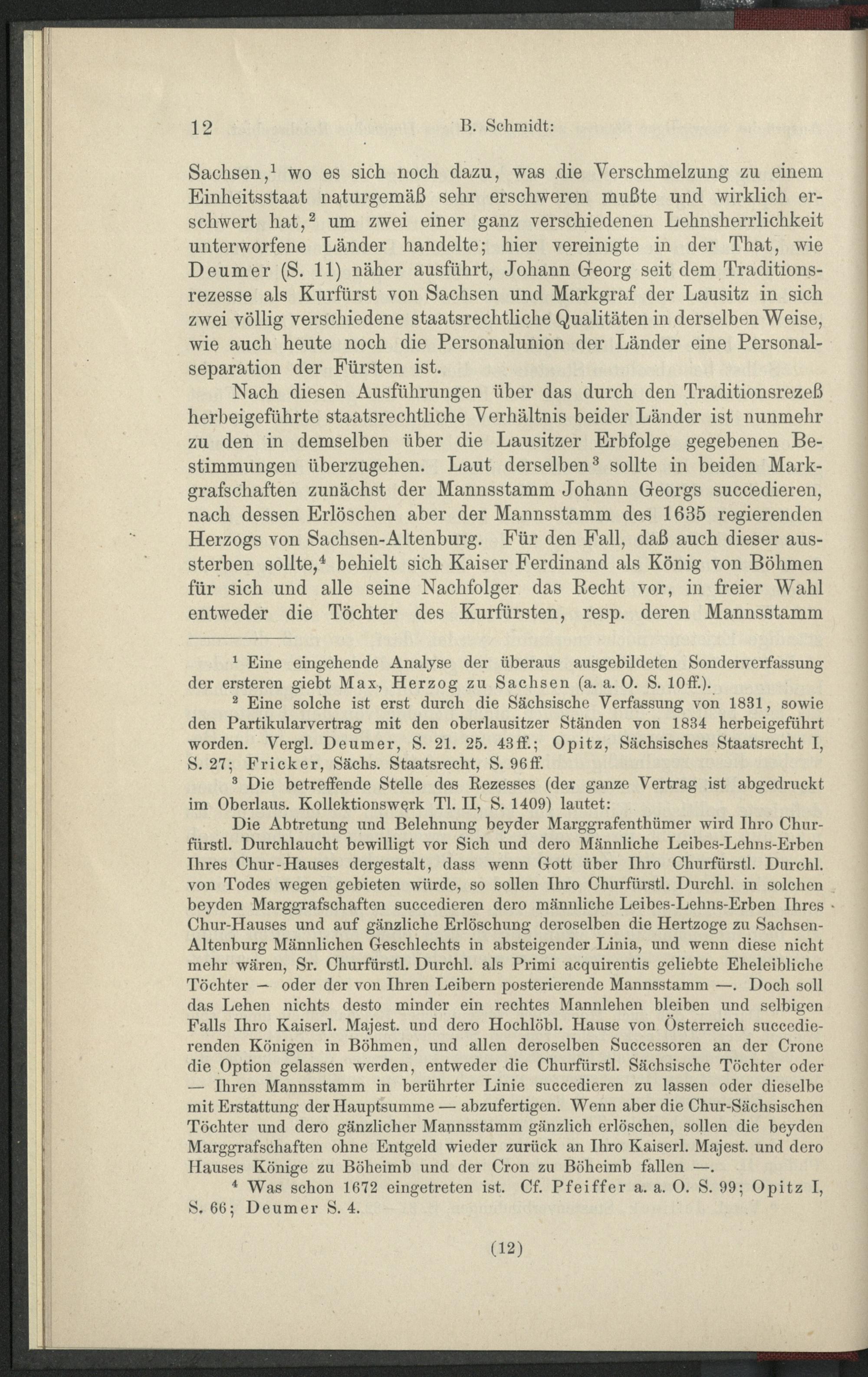 12 B. Schmidt:

Sachsen,$^1$ wo es sich noch dazu, was die Verschmelzung zu einem Einheitsstaat naturgemäß sehr erschweren mußte und wirklich erschwert hat,$^2$ um zwei einer ganz verschiedenen Lehnsherrlichkeit unterworfene Länder handelte; hier vereinigte in der That, wie Deumer (S. 11) näher ausführt, Johann Georg seit dem Traditionsrezesse als Kurfürst von Sachsen und Markgraf der Lausitz in sich zwei völlig verschiedene staatsrechtliche Qualitäten in derselben Weise, wie auch heute noch die Personalunion der Länder eine Personalseparation der Fürsten ist.

Nach diesen Ausführungen über das durch den Traditionsrezeß herbeigeführte staatsrechtliche Verhältnis beider Länder ist nunmehr zu den in demselben über die Lausitzer Erbfolge gegebenen Bestimmungen überzugehen. Laut derselben$^3$ sollte in beiden Markgrafschaften zunächst der Mannsstamm Johann Georgs succedieren, nach dessen Erlöschen aber der Mannsstamm des 1635 regierenden Herzogs von Sachsen-Altenburg. Für den Fall, daß auch dieser aussterben sollte,$^4$ behielt sich Kaiser Ferdinand als König von Böhmen für sich und alle seine Nachfolger das Recht vor, in freier Wahl entweder die Töchter des Kurfürsten, resp. deren Mannsstamm

$^1$ Eine eingehende Analyse der überaus ausgebildeten Sonderverfassung der ersteren giebt Max, Herzog zu Sachsen (a. a. O. S. 10ff.).

$^2$ Eine solche ist erst durch die Sächsische Verfassung von 1831, sowie den Partikularvertrag mit den oberlausitzer Ständen von 1834 herbeigeführt worden. Vergl. Deumer, S. 21. 25. 43ff.; Opitz, Sächsisches Staatsrecht I, S. 27; Fricker, Sächs. Staatsrecht, S. 96ff.

$^3$ Die betreffende Stelle des Rezesses (der ganze Vertrag ist abgedruckt im Oberlaus. Kollektionswerk Tl. II, S. 1409) lautet:

Die Abtretung und Belehnung beyder Marggrafenthümer wird Ihro Churfürstl. Durchlaucht bewilligt vor Sich und dero Männliche Leibes-Lehns-Erben Ihres Chur-Hauses dergestalt, dass wenn Gott über Ihro Churfürstl. Durchl. von Todes wegen gebieten würde, so sollen Ihro Churfürstl. Durchl. in solchen beyden Marggrafschaften succedieren dero männliche Leibes-Lehns-Erben Ihres Chur-Hauses und auf gänzliche Erlöschung deroselben die Hertzoge zu Sachsen-Altenburg Männlichen Geschlechts in absteigender Linia, und wenn diese nicht mehr wären, Sr. Churfürstl. Durchl. als Primi acquirentis geliebte Eheleibliche Töchter — oder der von Ihren Leibern posterierende Mannsstamm —. Doch soll das Lehen nichts desto minder ein rechtes Mannlehen bleiben und selbigen Falls Ihro Kaiserl. Majest. und dero Hochlöbl. Hause von Österreich succedierenden Königen in Böhmen, und allen deroselben Successoren an der Crone die Option gelassen werden, entweder die Churfürstl. Sächsische Töchter oder — Ihren Mannsstamm in berührter Linie succedieren zu lassen oder dieselbe mit Erstattung der Hauptsumme — abzufertigen. Wenn aber die Chur-Sächsischen Töchter und dero gänzlicher Mannsstamm gänzlich erlöschen, sollen die beyden Marggrafschaften ohne Entgeld wieder zurück an Ihro Kaiserl. Majest. und dero Hauses Könige zu Böheimb und der Cron zu Böheimb fallen —.

$^4$ Was schon 1672 eingetreten ist. Cf. Pfeiffer a. a. O. S. 99; Opitz I, S. 66; Deumer S. 4.

(12)